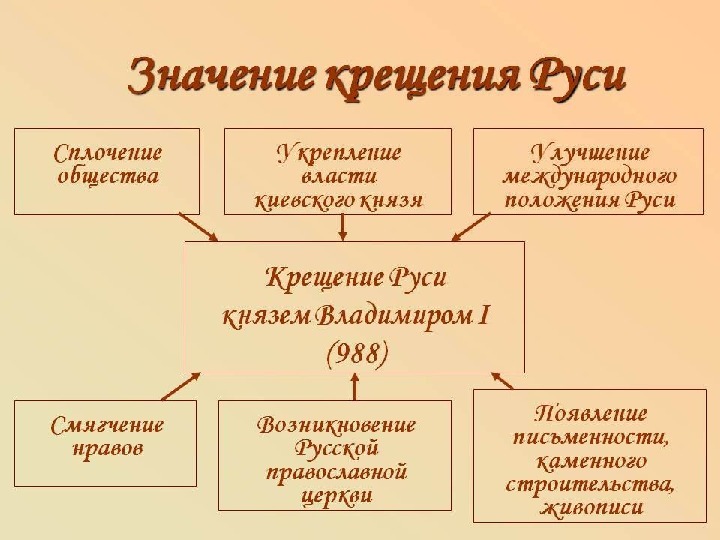 Значение крещения Руси

Сплочение общества

Укрепление власти киевского князя

Улучшение международного положения Руси

Крещение Руси князем Владимиром I (988)

Смягчение нравов

Возникновение Русской православной церкви

Появление письменности, каменного строительства, живописи